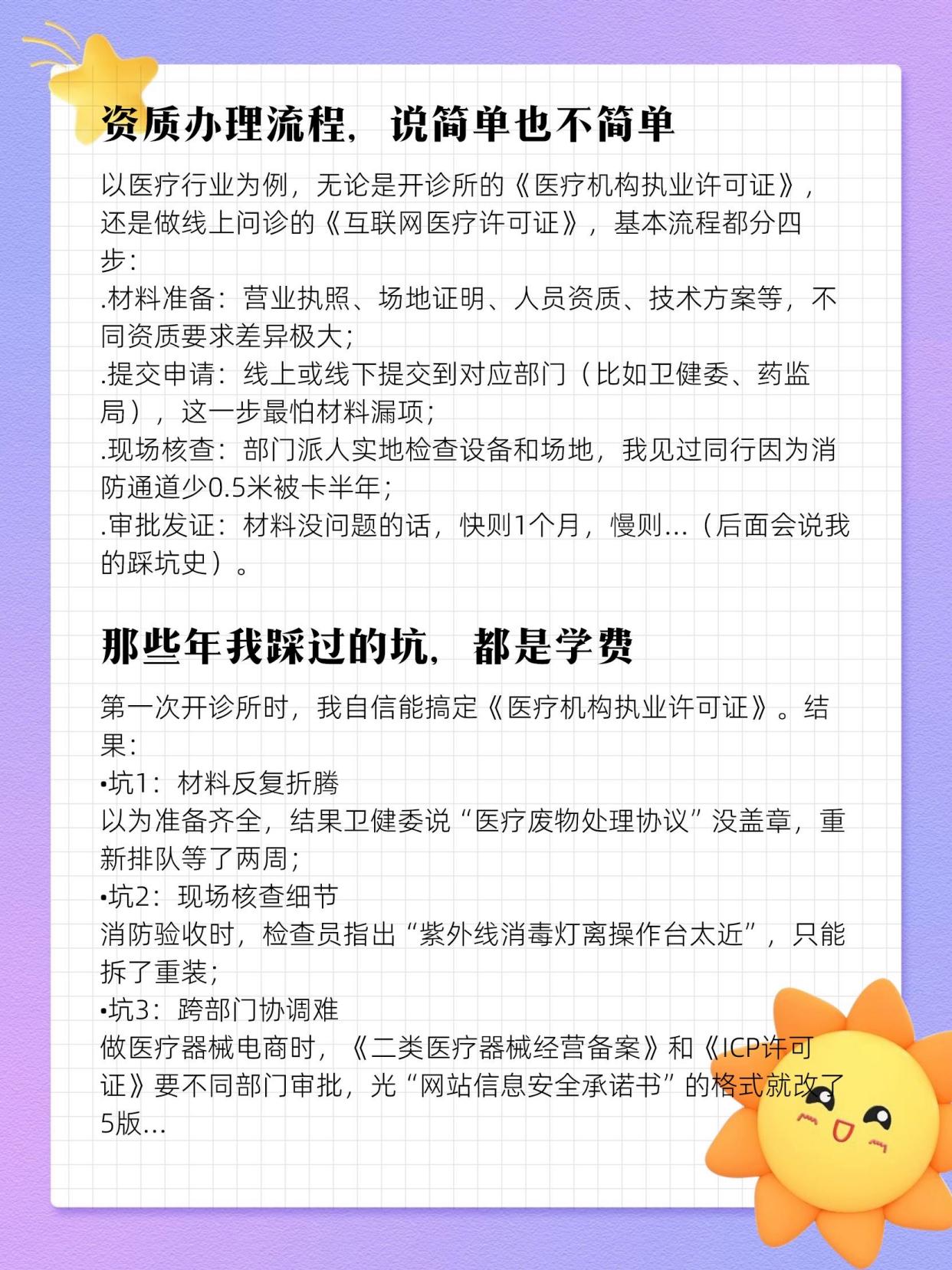 资质办理流程，说简单也不简单

以医疗行业为例，无论是开诊所的《医疗机构执业许可证》，还是做线上问诊的《互联网医疗许可证》，基本流程都分四步：
.材料准备：营业执照、场地证明、人员资质、技术方案等，不同资质要求差异极大；
.提交申请：线上或线下提交到对应部门（比如卫健委、药监局），这一步最怕材料漏项；
.现场核查：部门派人实地检查设备和场地，我见过同行因为消防通道少0.5米被卡半年；
.审批发证：材料没问题的话，快则1个月，慢则...（后面会说我的踩坑史）。

那些年我踩过的坑，都是学费

第一次开诊所时，我自信能搞定《医疗机构执业许可证》。结果：
•坑1：材料反复折腾
以为准备齐全，结果卫健委说“医疗废物处理协议”没盖章，重新排队等了两周；
•坑2：现场核查细节
消防验收时，检查员指出“紫外线消毒灯离操作台太近”，只能拆了重装；
•坑3：跨部门协调难
做医疗器械电商时，《二类医疗器械经营备案》和《ICP许可证》要不同部门审批，光“网站信息安全承诺书”的格式就改了5版...